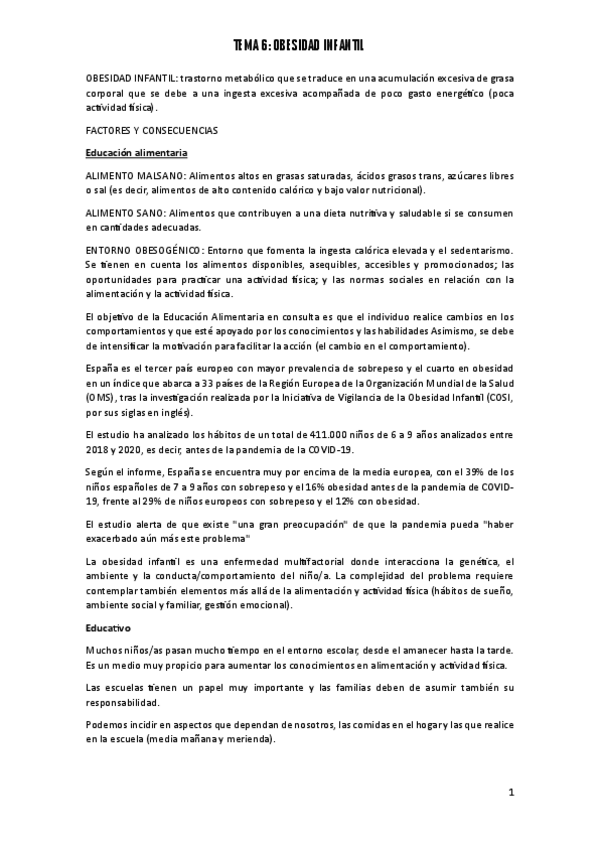 TEMA 6: OBESIDAD INFANTIL

OBESIDAD INFANTIL: trastorno metabólico que se traduce en una acumulación excesiva de grasa corporal que se debe a una ingesta excesiva acompañada de poco gasto energético (poca actividad física).

FACTORES Y CONSECUENCIAS

Educación alimentaria

ALIMENTO MALSANO: Alimentos altos en grasas saturadas, ácidos grasos trans, azúcares libres o sal (es decir, alimentos de alto contenido calórico y bajo valor nutricional).

ALIMENTO SANO: Alimentos que contribuyen a una dieta nutritiva y saludable si se consumen en cantidades adecuadas.

ENTORNO OBESOGÉNICO: Entorno que fomenta la ingesta calórica elevada y el sedentarismo. Se tienen en cuenta los alimentos disponibles, asequibles, accesibles y promocionados; las oportunidades para practicar una actividad física; y las normas sociales en relación con la alimentación y la actividad física.

El objetivo de la Educación Alimentaria en consulta es que el individuo realice cambios en los comportamientos y que esté apoyado por los conocimientos y las habilidades Asimismo, se debe de intensificar la motivación para facilitar la acción (el cambio en el comportamiento).

España es el tercer país europeo con mayor prevalencia de sobrepeso y el cuarto en obesidad en un índice que abarca a 33 países de la Región Europea de la Organización Mundial de la Salud (OMS), tras la investigación realizada por la Iniciativa de Vigilancia de la Obesidad Infantil (COSI, por sus siglas en inglés).

El estudio ha analizado los hábitos de un total de 411.000 niños de 6 a 9 años analizados entre 2018 y 2020, es decir, antes de la pandemia de la COVID-19.

Según el informe, España se encuentra muy por encima de la media europea, con el 39% de los niños españoles de 7 a 9 años con sobrepeso y el 16% obesidad antes de la pandemia de COVID-19, frente al 29% de niños europeos con sobrepeso y el 12% con obesidad.

El estudio alerta de que existe "una gran preocupación" de que la pandemia pueda "haber exacerbado aún más este problema"

La obesidad infantil es una enfermedad multifactorial donde interacciona la genética, el ambiente y la conducta/comportamiento del niño/a. La complejidad del problema requiere contemplar también elementos más allá de la alimentación y actividad física (hábitos de sueño, ambiente social y familiar, gestión emocional).

Educativo

Muchos niños/as pasan mucho tiempo en el entorno escolar, desde el amanecer hasta la tarde. Es un medio muy propicio para aumentar los conocimientos en alimentación y actividad física.

Las escuelas tienen un papel muy importante y las familias deben de asumir también su responsabilidad.

Podemos incidir en aspectos que dependan de nosotros, las comidas en el hogar y las que realice en la escuela (media mañana y merienda).

1